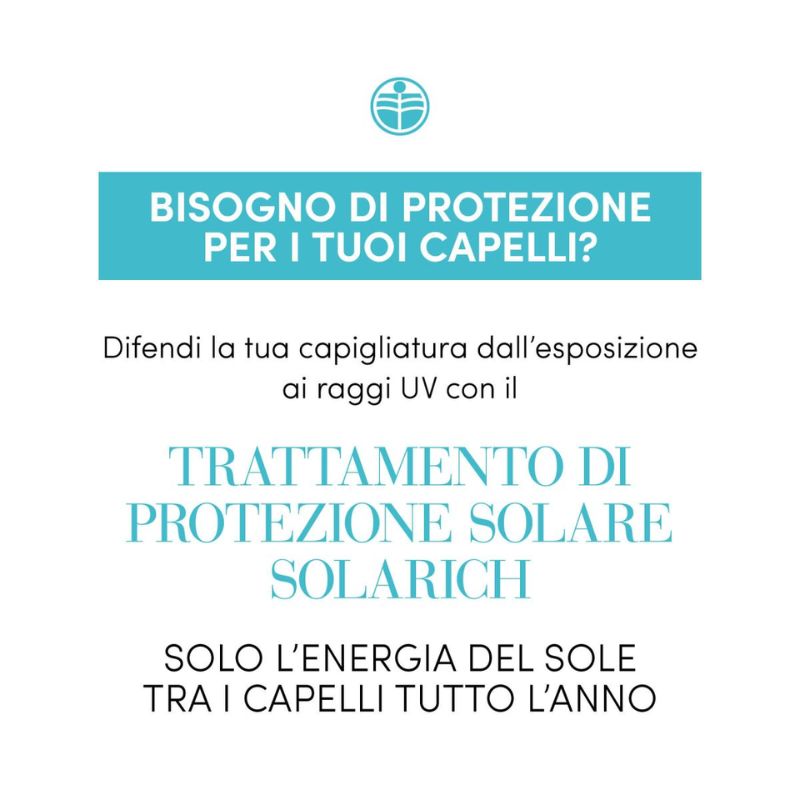 BISOGNO DI PROTEZIONE PER I TUOI CAPELLI?

Difendi la tua capigliatura dall'esposizione ai raggi UV con il

TRATTAMENTO DI PROTEZIONE SOLARE SOLARICH

SOLO L'ENERGIA DEL SOLE TRA I CAPELLI TUTTO L'ANNO